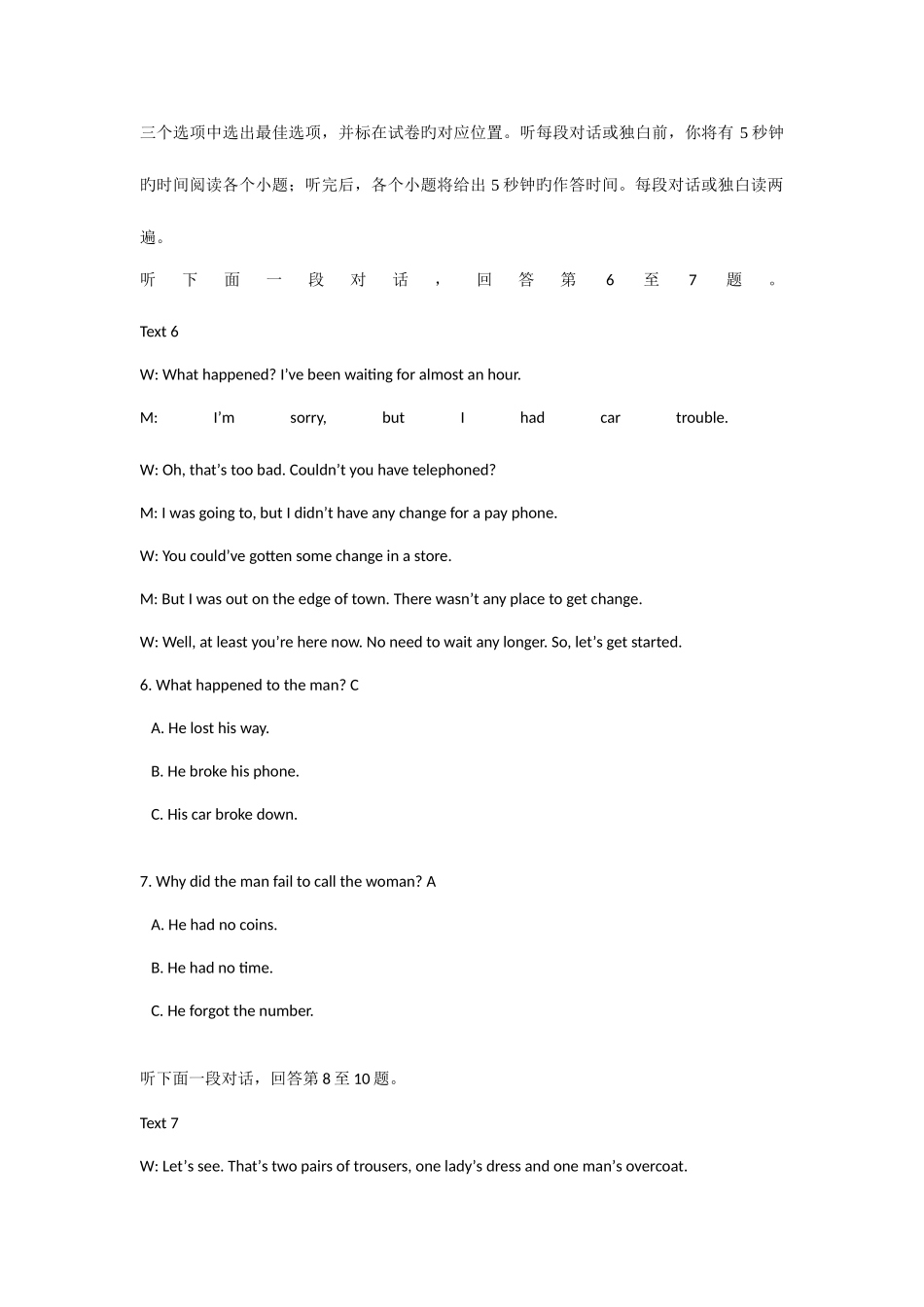 三个选项中选出最佳选项，并标在试卷旳对应位置。听每段对话或独白前，你将有 5 秒钟旳时间阅读各个小题；听完后，各个小题将给出 5 秒钟旳作答时间。每段对话或独白读两遍。

听下面一段对话，回答第 6 至 7 题。

Text 6

W: What happened? I've been waiting for almost an hour.

M: I'm sorry, but I had car trouble.

W: Oh, that's too bad. Couldn't you have telephoned?

M: I was going to, but I didn't have any change for a pay phone.

W: You could've gotten some change in a store.

M: But I was out on the edge of town. There wasn't any place to get change.

W: Well, at least you're here now. No need to wait any longer. So, let's get started.

6. What happened to the man? C

A. He lost his way.

B. He broke his phone.

C. His car broke down.

7. Why did the man fail to call the woman? A

A. He had no coins.

B. He had no time.

C. He forgot the number.

听下面一段对话，回答第 8 至 10 题。

Text 7

W: Let's see. That's two pairs of trousers, one lady's dress and one man's overcoat.